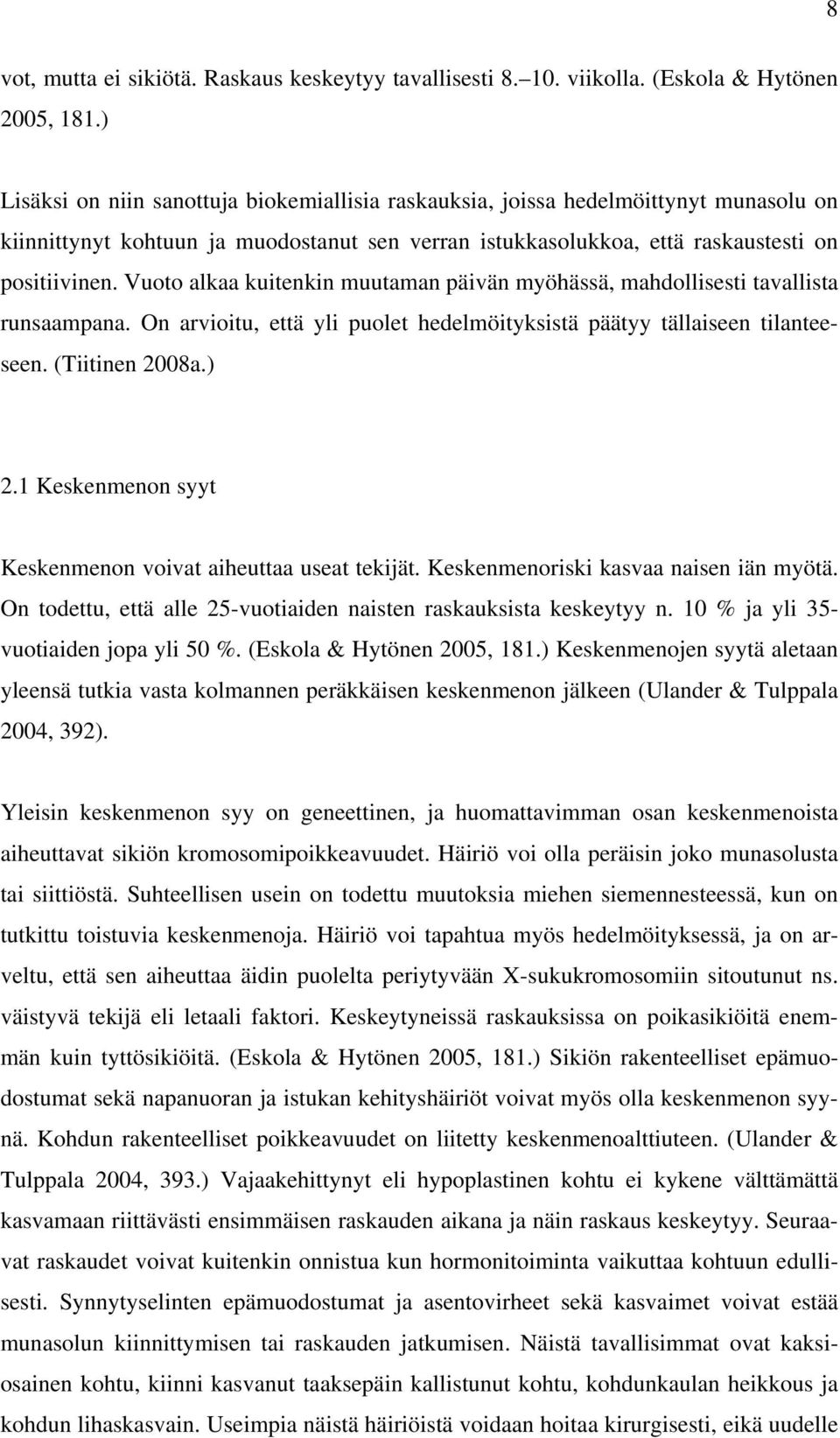 8

vot, mutta ei sikiötä. Raskaus keskeytyy tavallisesti 8.–10. viikolla. (Eskola & Hytönen 2005, 181.)

Lisäksi on niin sanottuja biokemiallisia raskauksia, joissa hedelmöittynyt munasolu on kiinnittynyt kohtuun ja muodostanut sen verran istukkasolukkoa, että raskaustesti on positiivinen. Vuoto alkaa kuitenkin muutaman päivän myöhässä, mahdollisesti tavallista runsaampana. On arvioitu, että yli puolet hedelmöityksistä päätyy tällaiseen tilanteeseen. (Tiitinen 2008a.)

2.1 Keskenmenon syyt

Keskenmenon voivat aiheuttaa useat tekijät. Keskenmenoriski kasvaa naisen iän myötä. On todettu, että alle 25-vuotiaiden naisten raskauksista keskeytyy n. 10 % ja yli 35-vuotiaiden jopa yli 50 %. (Eskola & Hytönen 2005, 181.) Keskenmenojen syytä aletaan yleensä tutkia vasta kolmannen peräkkäisen keskenmenon jälkeen (Ulander & Tulppala 2004, 392).

Yleisin keskenmenon syy on geneettinen, ja huomattavimman osan keskenmenoista aiheuttavat sikiön kromosomipoikkeavuudet. Häiriö voi olla peräisin joko munasolusta tai siittiöstä. Suhteellisen usein on todettu muutoksia miehen siemennesteessä, kun on tutkittu toistuvia keskenmenoja. Häiriö voi tapahtua myös hedelmöityksessä, ja on arveltu, että sen aiheuttaa äidin puolelta periytyvään X-sukukromosomiin sitoutunut ns. väistyvä tekijä eli letaali faktori. Keskeytyneissä raskauksissa on poikasikiöitä enemmän kuin tyttösikiöitä. (Eskola & Hytönen 2005, 181.) Sikiön rakenteelliset epämuodostumat sekä napanuoran ja istukan kehityshäiriöt voivat myös olla keskenmenon syynä. Kohdun rakenteelliset poikkeavuudet on liitetty keskenmenoalttiuteen. (Ulander & Tulppala 2004, 393.) Vajaakehittynyt eli hypoplastinen kohtu ei kykene välttämättä kasvamaan riittävästi ensimmäisen raskauden aikana ja näin raskaus keskeytyy. Seuraavat raskaudet voivat kuitenkin onnistua kun hormonitoiminta vaikuttaa kohtuun edullisesti. Synnytyselinten epämuodostumat ja asentovirheet sekä kasvaimet voivat estää munasolun kiinnittymisen tai raskauden jatkumisen. Näistä tavallisimmat ovat kaksiosainen kohtu, kiinni kasvanut taaksepäin kallistunut kohtu, kohdunkaulan heikkous ja kohdun lihaskasvain. Useimpia näistä häiriöistä voidaan hoitaa kirurgisesti, eikä uudelle